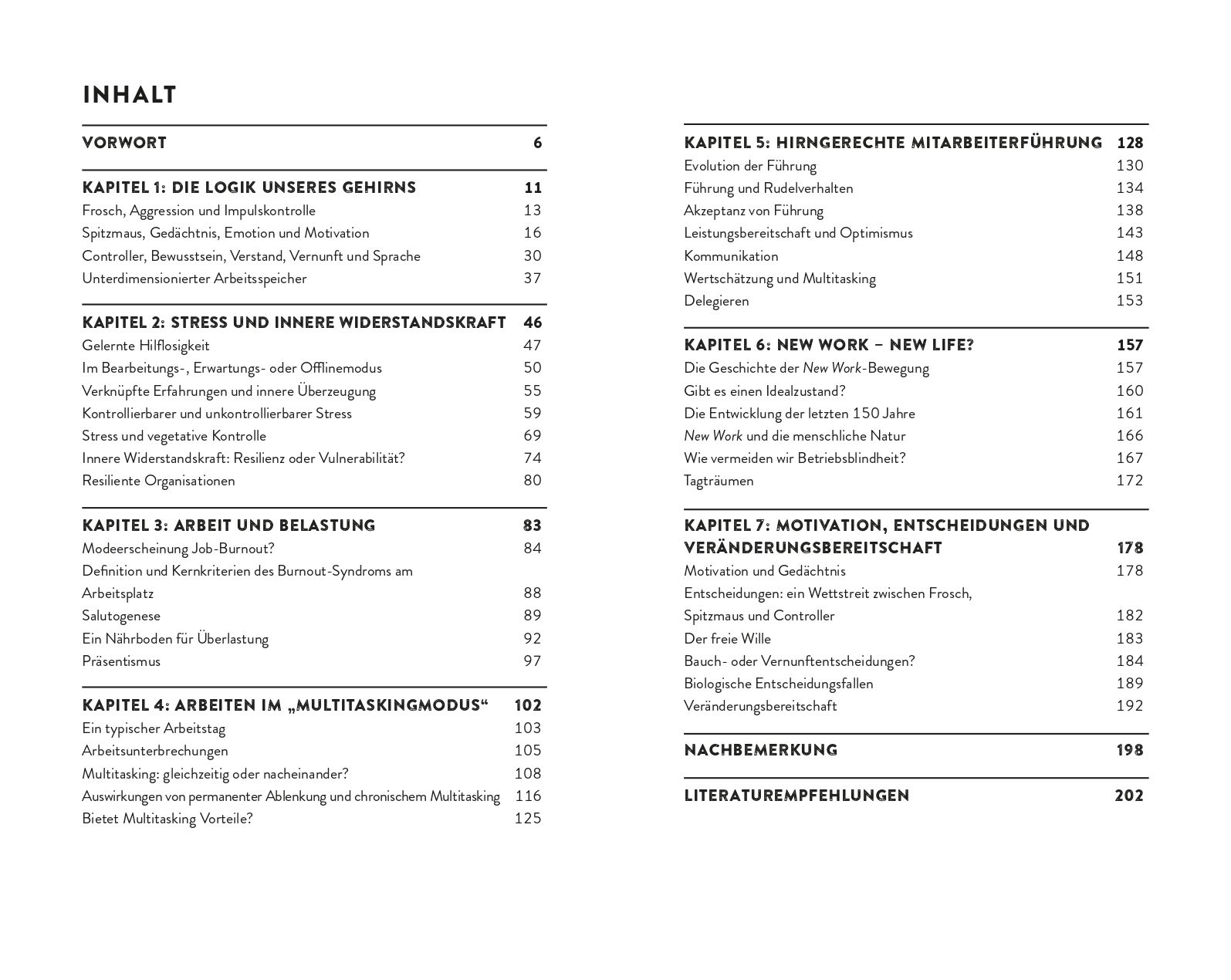 INHALT

VORWORT 6

KAPITEL 1: DIE LOGIK UNSERES GEHIRNS 11
Frosch, Aggression und Impulskontrolle 13
Spitzmaus, Gedächtnis, Emotion und Motivation 16
Controller, Bewusstsein, Verstand, Vernunft und Sprache 30
Unterdimensionierter Arbeitsspeicher 37

KAPITEL 2: STRESS UND INNERE WIDERSTANDSKRAFT 46
Gelernte Hilflosigkeit 47
Im Bearbeitungs-, Erwartungs- oder Offlinemodus 50
Verknüpfte Erfahrungen und innere Überzeugung 55
Kontrollierbarer und unkontrollierbarer Stress 59
Stress und vegetative Kontrolle 69
Innere Widerstandskraft: Resilienz oder Vulnerabilität? 74
Resiliente Organisationen 80

KAPITEL 3: ARBEIT UND BELASTUNG 83
Modeerscheinung Job-Burnout? 84
Definition und Kernkriterien des Burnout-Syndroms am Arbeitsplatz 88
Salutogenese 89
Ein Nährboden für Überlastung 92
Präsentismus 97

KAPITEL 4: ARBEITEN IM „MULTITASKINGMODUS“ 102
Ein typischer Arbeitstag 103
Arbeitsunterbrechungen 105
Multitasking: gleichzeitig oder nacheinander? 108
Auswirkungen von permanenter Ablenkung und chronischem Multitasking 116
Bietet Multitasking Vorteile? 125

KAPITEL 5: HIRNGERECHTE MITARBEITERFÜHRUNG 128
Evolution der Führung 130
Führung und Rudelverhalten 134
Akzeptanz von Führung 138
Leistungsbereitschaft und Optimismus 143
Kommunikation 148
Wertschätzung und Multitasking 151
Delegieren 153

KAPITEL 6: NEW WORK – NEW LIFE? 157
Die Geschichte der New Work-Bewegung 157
Gibt es einen Idealzustand? 160
Die Entwicklung der letzten 150 Jahre 161
New Work und die menschliche Natur 166
Wie vermeiden wir Betriebsblindheit? 167
Tagträumen 172

KAPITEL 7: MOTIVATION, ENTSCHEIDUNGEN UND VERÄNDERUNGSBEREITSCHAFT 178
Motivation und Gedächtnis 178
Entscheidungen: ein Wettstreit zwischen Frosch, Spitzmaus und Controller 182
Der freie Wille 183
Bauch- oder Vernunftentscheidungen? 184
Biologische Entscheidungsfallen 189
Veränderungsbereitschaft 192

NACHBEMERKUNG 198

LITERATUREMPFEHLUNGEN 202